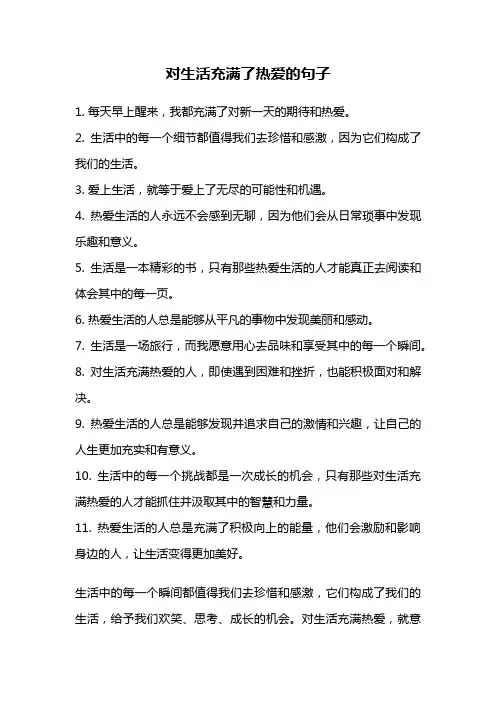 对生活充满了热爱的句子

1. 每天早上醒来，我都充满了对新一天的期待和热爱。

2. 生活中的每一个细节都值得我们去珍惜和感激，因为它们构成了我们的生活。

3. 爱上生活，就等于爱上了无尽的可能性和机遇。

4. 热爱生活的人永远不会感到无聊，因为他们会从日常琐事中发现乐趣和意义。

5. 生活是一本精彩的书，只有那些热爱生活的人才能真正去阅读和体会其中的每一页。

6. 热爱生活的人总是能够从平凡的事物中发现美丽和感动。

7. 生活是一场旅行，而我愿意用心去品味和享受其中的每一个瞬间。

8. 对生活充满热爱的人，即使遇到困难和挫折，也能积极面对和解决。

9. 热爱生活的人总是能够发现并追求自己的激情和兴趣，让自己的人生更加充实和有意义。

10. 生活中的每一个挑战都是一次成长的机会，只有那些对生活充满热爱的人才能抓住并汲取其中的智慧和力量。

11. 热爱生活的人总是充满了积极向上的能量，他们会激励和影响身边的人，让生活变得更加美好。

生活中的每一个瞬间都值得我们去珍惜和感激，它们构成了我们的生活，给予我们欢笑、思考、成长的机会。对生活充满热爱，就意